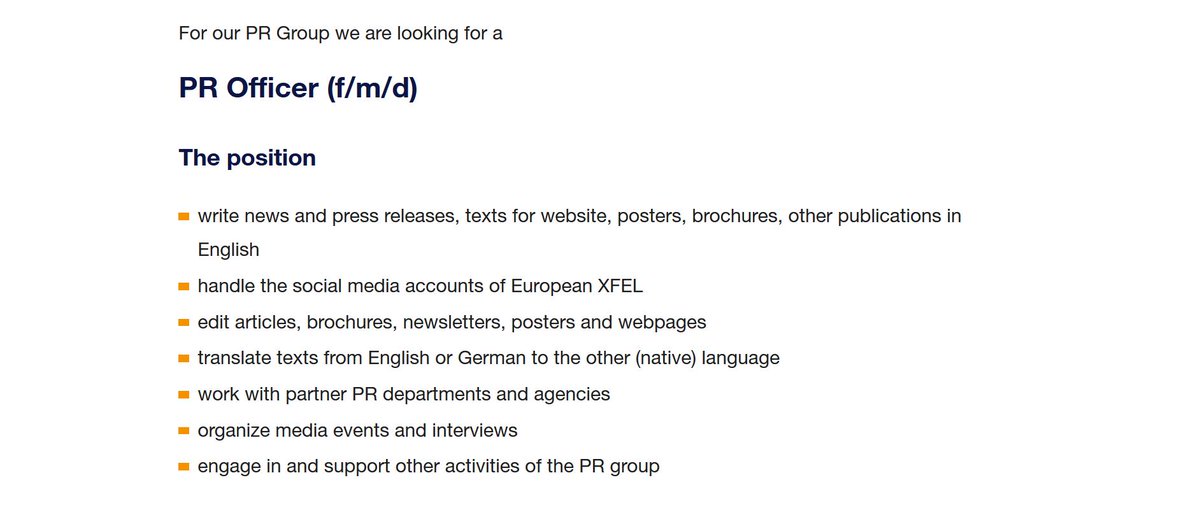 For our PR Group we are looking for a

PR Officer (f/m/d)

The position

• write news and press releases, texts for website, posters, brochures, other publications in English
• handle the social media accounts of European XFEL
• edit articles, brochures, newsletters, posters and webpages
• translate texts from English or German to the other (native) language
• work with partner PR departments and agencies
• organize media events and interviews
• engage in and support other activities of the PR group